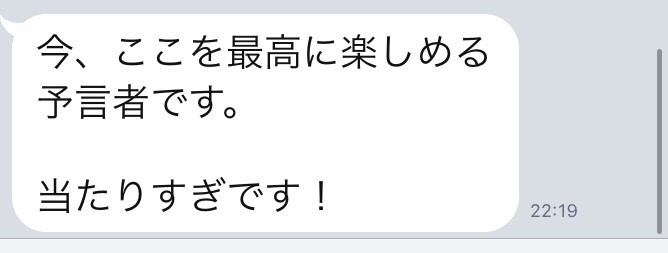 今、ここを最高に楽しめる予言者です。

当たりすぎです！

22:19